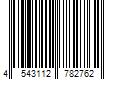 4 543112 782762